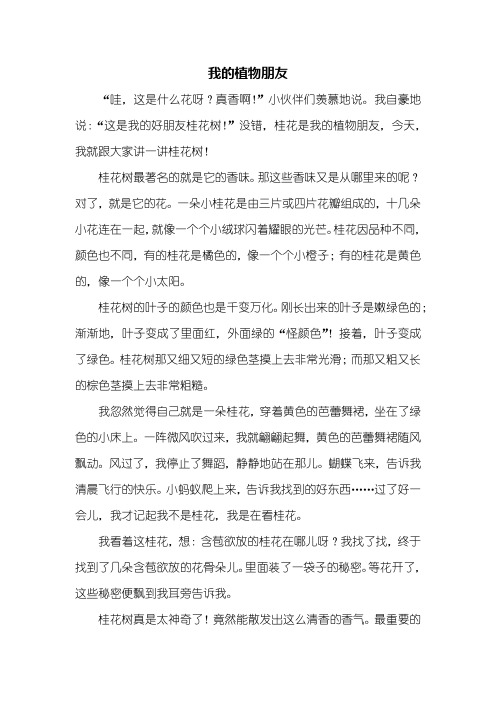 我的植物朋友

“哇，这是什么花呀？真香啊！”小伙伴们羡慕地说。我自豪地说：“这是我的好朋友桂花树！”没错，桂花是我的植物朋友，今天，我就跟大家讲一讲桂花树！

桂花树最著名的就是它的香味。那这些香味又是从哪里来的呢？对了，就是它的花。一朵小桂花是由三片或四片花瓣组成的，十几朵小花连在一起，就像一个个小绒球闪着耀眼的光芒。桂花因品种不同，颜色也不同，有的桂花是橘色的，像一个个小橙子；有的桂花是黄色的，像一个个小太阳。

桂花树的叶子的颜色也是千变万化。刚长出来的叶子是嫩绿色的；渐渐地，叶子变成了里面红，外面绿的“怪颜色”！接着，叶子变成了绿色。桂花树那又细又短的绿色茎摸上去非常光滑；而那又粗又长的棕色茎摸上去非常粗糙。

我忽然觉得自己就是一朵桂花，穿着黄色的芭蕾舞裙，坐在了绿色的小床上。一阵微风吹过来，我就翩翩起舞，黄色的芭蕾舞裙随风飘动。风过了，我停止了舞蹈，静静地站在那儿。蝴蝶飞来，告诉我清晨飞行的快乐。小蚂蚁爬上来，告诉我找到的好东西……过了好一会儿，我才记起我不是桂花，我是在看桂花。

我看着这桂花，想：含苞欲放的桂花在哪儿呀？我找了找，终于找到了几朵含苞欲放的花骨朵儿。里面装了一袋子的秘密。等花开了，这些秘密便飘到我耳旁告诉我。

桂花树真是太神奇了！竟然能散发出这么清香的香气。最重要的